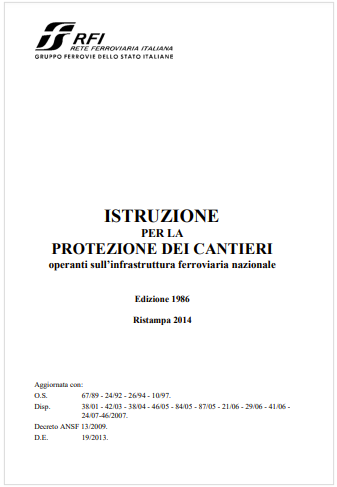 RFI
RETE FERROVIARIA ITALIANA
GRUPPO FERROVIE DELLO STATO ITALIANE

ISTRUZIONE
PER LA
PROTEZIONE DEI CANTIERI
operanti sull'infrastruttura ferroviaria nazionale

Edizione 1986

Ristampa 2014

Aggiornata con:
O.S. 67/89 - 24/92 - 26/94 - 10/97.
Disp. 38/01 - 42/03 - 38/04 - 46/05 - 84/05 - 87/05 - 21/06 - 29/06 - 41/06 - 24/07-46/2007.
Decreto ANSF 13/2009.
D.E. 19/2013.